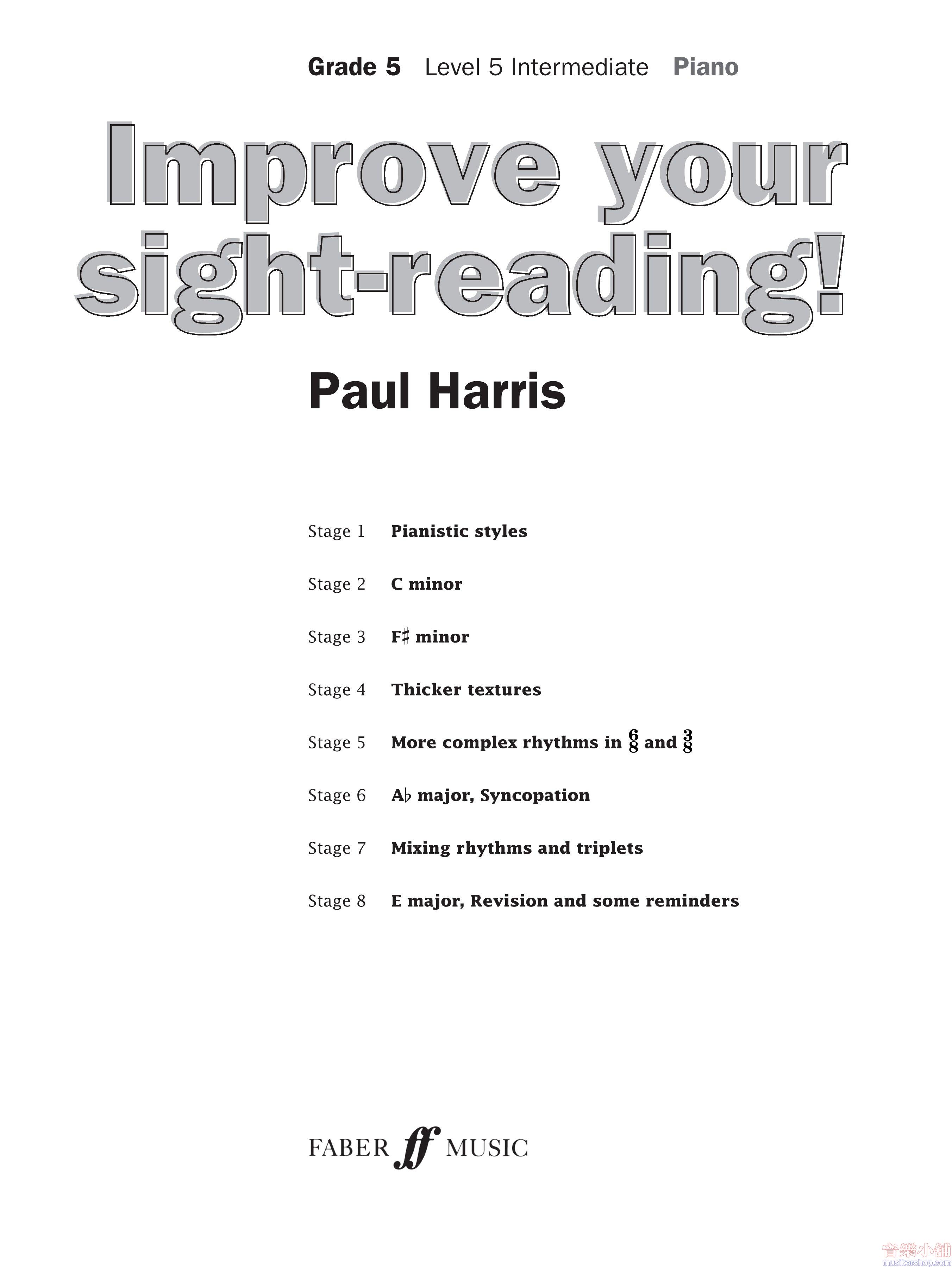 Grade 5 Level 5 Intermediate Piano

Improve your sight-reading!

Paul Harris

Stage 1 Pianistic styles

Stage 2 C minor

Stage 3 F♯ minor

Stage 4 Thicker textures

Stage 5 More complex rhythms in $\frac{6}{8}$ and $\frac{3}{8}$

Stage 6 A♭ major, Syncopation

Stage 7 Mixing rhythms and triplets

Stage 8 E major, Revision and some reminders

FABER ff MUSIC

音樂小舖
musikershop.com